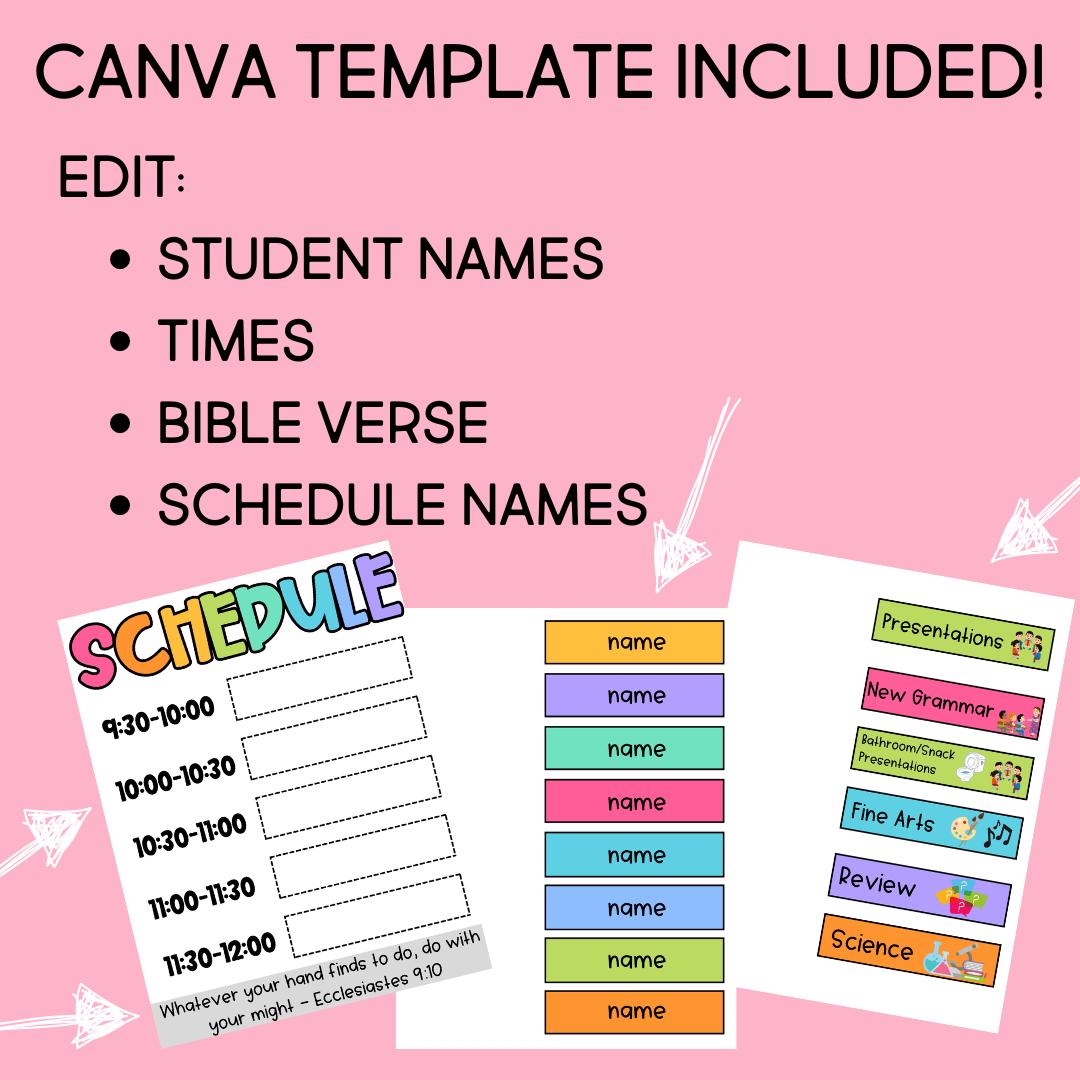 CANVA TEMPLATE INCLUDED!

EDIT:

- STUDENT NAMES
- TIMES
- BIBLE VERSE
- SCHEDULE NAMES

SCHEDULE

9:30-10:00

10:00-10:30

10:30-11:00

11:00-11:30

11:30-12:00

Whatever your hand finds to do, do with your might - Ecclesiastes 9:10

name

name

name

name

name

name

name

name

Presentations

New Grammar

Bathroom/Snack Presentations

Fine Arts

Review

Science